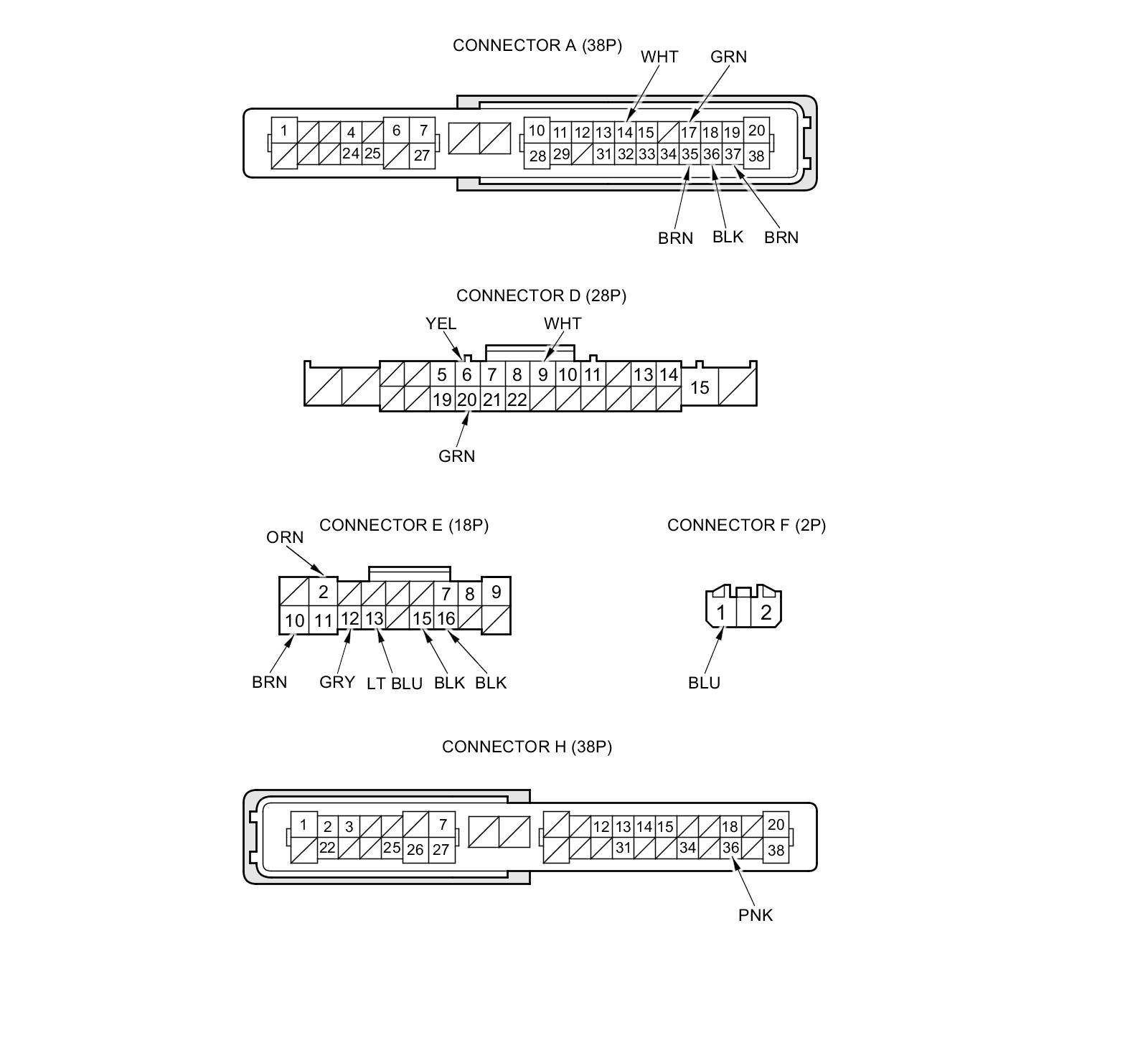 CONNECTOR A (38P)

WHT GRN

1 4 6 7 10 11 12 13 14 15 17 18 19 20
24 25 27 28 29 31 32 33 34 35 36 37 38

BRN BLK BRN

CONNECTOR D (28P)

YEL WHT

5 6 7 8 9 10 11 13 14 15
19 20 21 22

GRN

CONNECTOR E (18P)

ORN

2 7 8 9
10 11 12 13 15 16

BRN GRY LT BLU BLK BLK

CONNECTOR F (2P)

1 2

BLU

CONNECTOR H (38P)

1 2 3 7 12 13 14 15 18 20
22 25 26 27 31 34 36 38

PNK